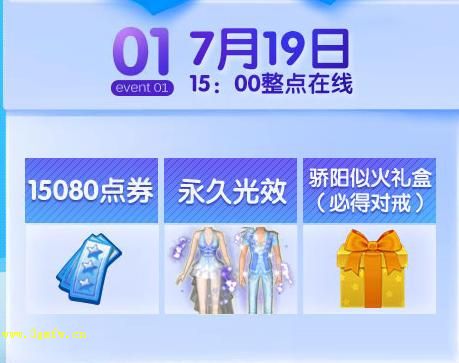 01
event 01
7月19日
15：00整点在线

15080点券

永久光效

骄阳似火礼盒
（必得对戒）

www.3gmfw.cn